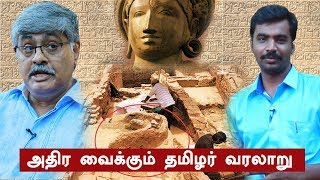 அதிர வைக்கும் தமிழர் வரலாறு